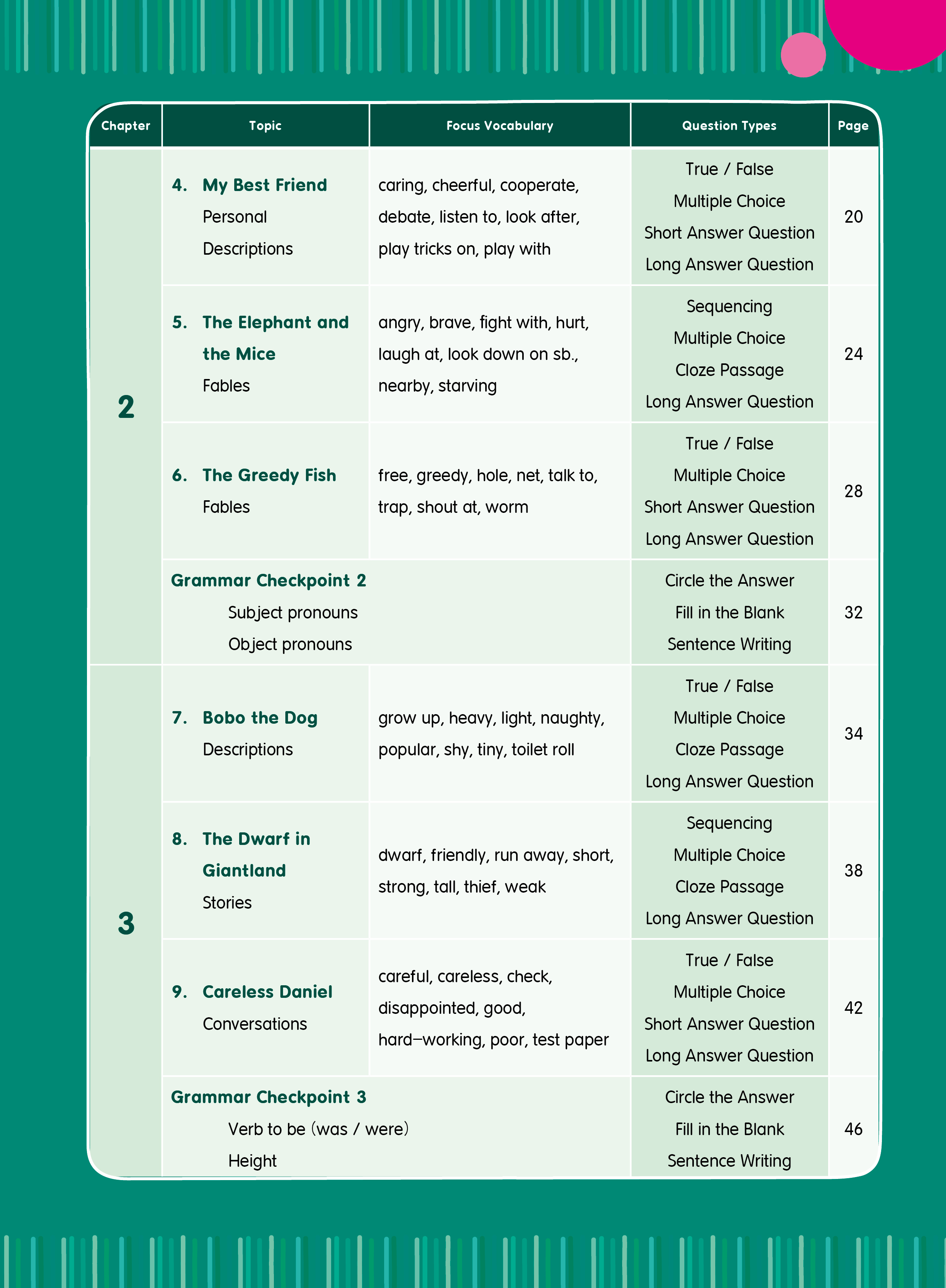 | Chapter | Topic | Focus Vocabulary | Question Types | Page |
|---|---|---|---|---|
| 2 | 4. My Best Friend Personal Descriptions | caring, cheerful, cooperate, debate, listen to, look after, play tricks on, play with | True / False Multiple Choice Short Answer Question Long Answer Question | 20 |
|  | 5. The Elephant and the Mice Fables | angry, brave, fight with, hurt, laugh at, look down on sb., nearby, starving | Sequencing Multiple Choice Cloze Passage Long Answer Question | 24 |
|  | 6. The Greedy Fish Fables | free, greedy, hole, net, talk to, trap, shout at, worm | True / False Multiple Choice Short Answer Question Long Answer Question | 28 |
|  | Grammar Checkpoint 2 Subject pronouns Object pronouns |  | Circle the Answer Fill in the Blank Sentence Writing | 32 |
| 3 | 7. Bobo the Dog Descriptions | grow up, heavy, light, naughty, popular, shy, tiny, toilet roll | True / False Multiple Choice Cloze Passage Long Answer Question | 34 |
|  | 8. The Dwarf in Giantland Stories | dwarf, friendly, run away, short, strong, tall, thief, weak | Sequencing Multiple Choice Cloze Passage Long Answer Question | 38 |
|  | 9. Careless Daniel Conversations | careful, careless, check, disappointed, good, hard-working, poor, test paper | True / False Multiple Choice Short Answer Question Long Answer Question | 42 |
|  | Grammar Checkpoint 3 Verb to be (was / were) Height |  | Circle the Answer Fill in the Blank Sentence Writing | 46 |